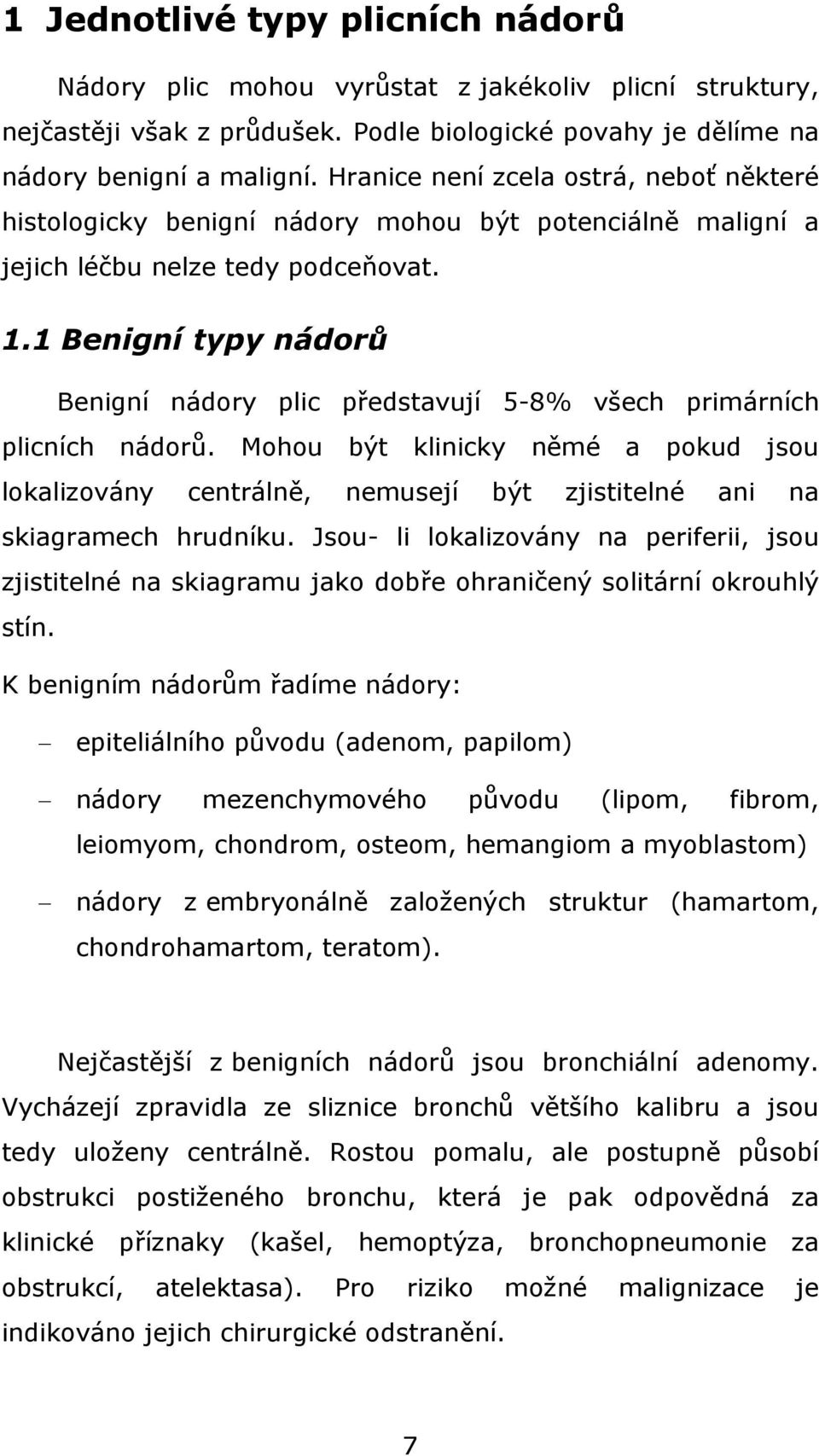 1 Jednotlivé typy plicních nádorů

Nádory plic mohou vyrůstat z jakékoliv plicní struktury, nejčastěji však z průdušek. Podle biologické povahy je dělíme na nádory benigní a maligní. Hranice není zcela ostrá, neboť některé histologicky benigní nádory mohou být potenciálně maligní a jejich léčbu nelze tedy podceňovat.

1.1 Benigní typy nádorů

Benigní nádory plic představují 5-8% všech primárních plicních nádorů. Mohou být klinicky němé a pokud jsou lokalizovány centrálně, nemusejí být zjistitelné ani na skiagramech hrudníku. Jsou- li lokalizovány na periferii, jsou zjistitelné na skiagramu jako dobře ohraničený solitární okrouhlý stín.

K benigním nádorům řadíme nádory:

– epiteliálního původu (adenom, papilom)

– nádory mezenchymového původu (lipom, fibrom, leiomyom, chondrom, osteom, hemangiom a myoblastom)

– nádory z embryonálně založených struktur (hamartom, chondrohamartom, teratom).

Nejčastější z benigních nádorů jsou bronchiální adenomy. Vycházejí zpravidla ze sliznice bronchů většího kalibru a jsou tedy uloženy centrálně. Rostou pomalu, ale postupně působí obstrukci postiženého bronchu, která je pak odpovědná za klinické příznaky (kašel, hemoptýza, bronchopneumonie za obstrukcí, atelektasa). Pro riziko možné malignizace je indikováno jejich chirurgické odstranění.

7